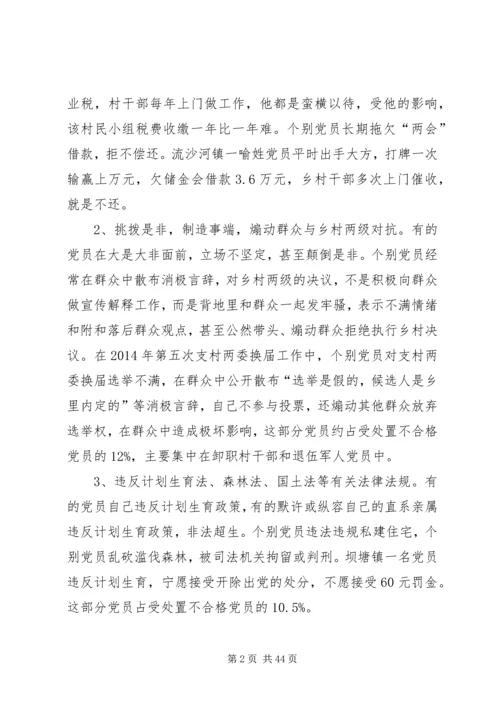 业税，村干部每年上门做工作，他都是蛮横以待，受他的影响，该村民小组税费收缴一年比一年难。个别党员长期拖欠“两会”借款，拒不偿还。流沙河镇一喻姓党员平时出手大方，打牌一次输赢上万元，欠储金会借款3.6万元，乡村干部多次上门催收，就是不还。

2、挑拨是非，制造事端，煽动群众与乡村两级对抗。有的党员在大是大非面前，立场不坚定，甚至颠倒是非。个别党员经常在群众中散布消极言辞，对乡村两级的决议，不是积极向群众做宣传解释工作，而是背地里和群众一起发牢骚，表示不满情绪和附和落后群众观点，甚至公然带头、煽动群众拒绝执行乡村决议。在2014年第五次支村两委换届工作中，个别党员对支村两委换届选举不满，在群众中公开散布“选举是假的，候选人是乡里内定的”等消极言辞，自己不参与投票，还煽动其他群众放弃选举权，在群众中造成极坏影响，这部分党员约占受处置不合格党员的12%，主要集中在卸职村干部和退伍军人党员中。

3、违反计划生育法、森林法、国土法等有关法律法规。有的党员自己违反计划生育政策，有的默许或纵容自己的直系亲属违反计划生育政策，非法超生。个别党员违法违规私建住宅，个别党员乱砍滥伐森林，被司法机关拘留或判刑。坝塘镇一名党员违反计划生育，宁愿接受开除出党的处分，不愿接受60元罚金。这部分党员占受处置不合格党员的10.5%。

第2页 共44页